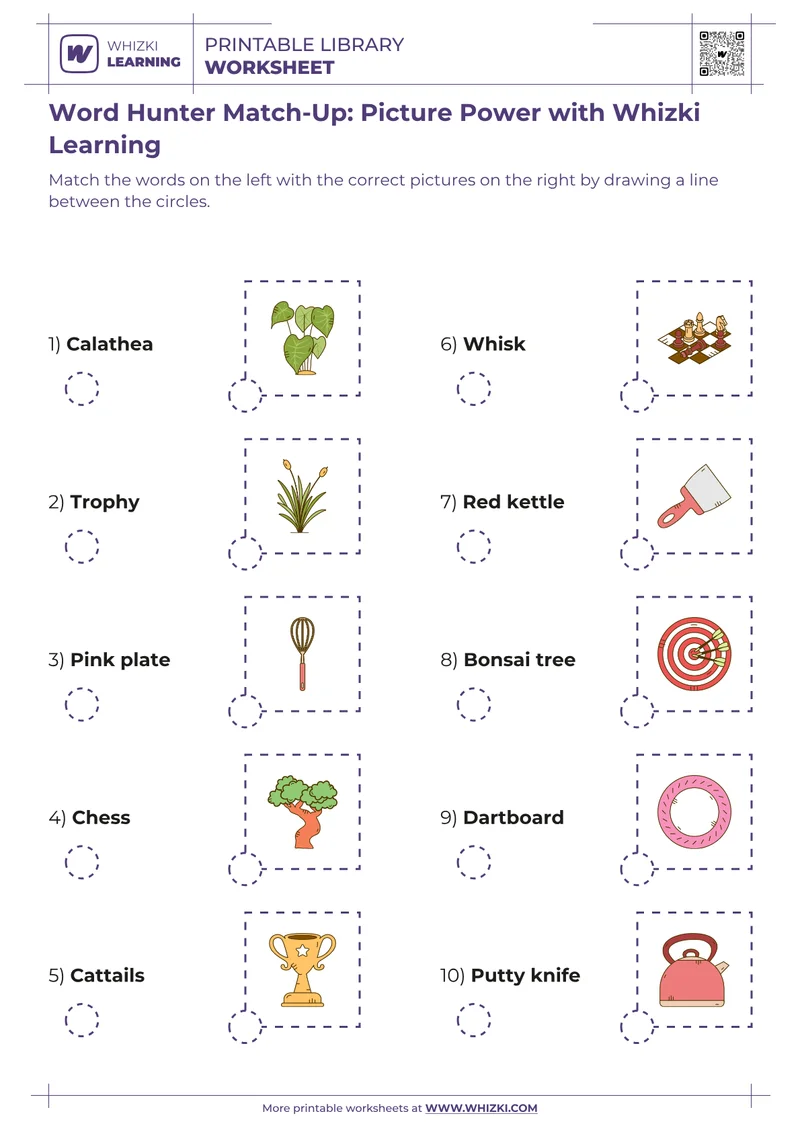 WHIZKI LEARNING

PRINTABLE LIBRARY
WORKSHEET

Word Hunter Match-Up: Picture Power with Whizki Learning

Match the words on the left with the correct pictures on the right by drawing a line between the circles.

1) Calathea

2) Trophy

3) Pink plate

4) Chess

5) Cattails

6) Whisk

7) Red kettle

8) Bonsai tree

9) Dartboard

10) Putty knife

More printable worksheets at WWW.WHIZKI.COM